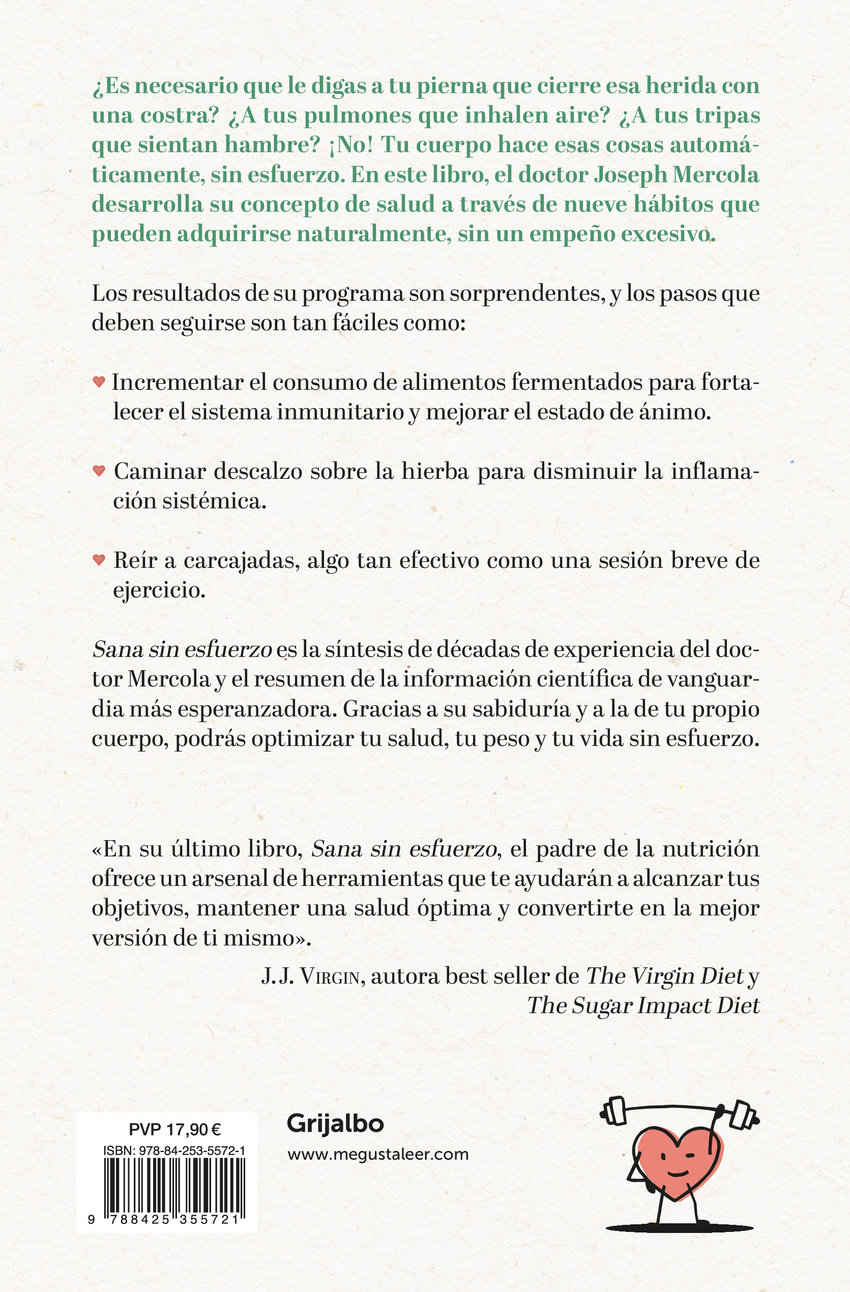 ¿Es necesario que le digas a tu pierna que cierre esa herida con una costra? ¿A tus pulmones que inhalen aire? ¿A tus tripas que sientan hambre? ¡No! Tu cuerpo hace esas cosas automáticamente, sin esfuerzo. En este libro, el doctor Joseph Mercola desarrolla su concepto de salud a través de nueve hábitos que pueden adquirirse naturalmente, sin un empeño excesivo.

Los resultados de su programa son sorprendentes, y los pasos que deben seguirse son tan fáciles como:

Incrementar el consumo de alimentos fermentados para fortalecer el sistema inmunitario y mejorar el estado de ánimo.

Caminar descalzo sobre la hierba para disminuir la inflamación sistémica.

Reír a carcajadas, algo tan efectivo como una sesión breve de ejercicio.

Sana sin esfuerzo es la síntesis de décadas de experiencia del doctor Mercola y el resumen de la información científica de vanguardia más esperanzadora. Gracias a su sabiduría y a la de tu propio cuerpo, podrás optimizar tu salud, tu peso y tu vida sin esfuerzo.

«En su último libro, Sana sin esfuerzo, el padre de la nutrición ofrece un arsenal de herramientas que te ayudarán a alcanzar tus objetivos, mantener una salud óptima y convertirte en la mejor versión de ti mismo».

J. J. VIRGIN, autora best seller de The Virgin Diet y The Sugar Impact Diet

PVP 17,90 €
ISBN: 978-84-253-5572-1
9 788425 355721

Grijalbo
www.megustaleer.com